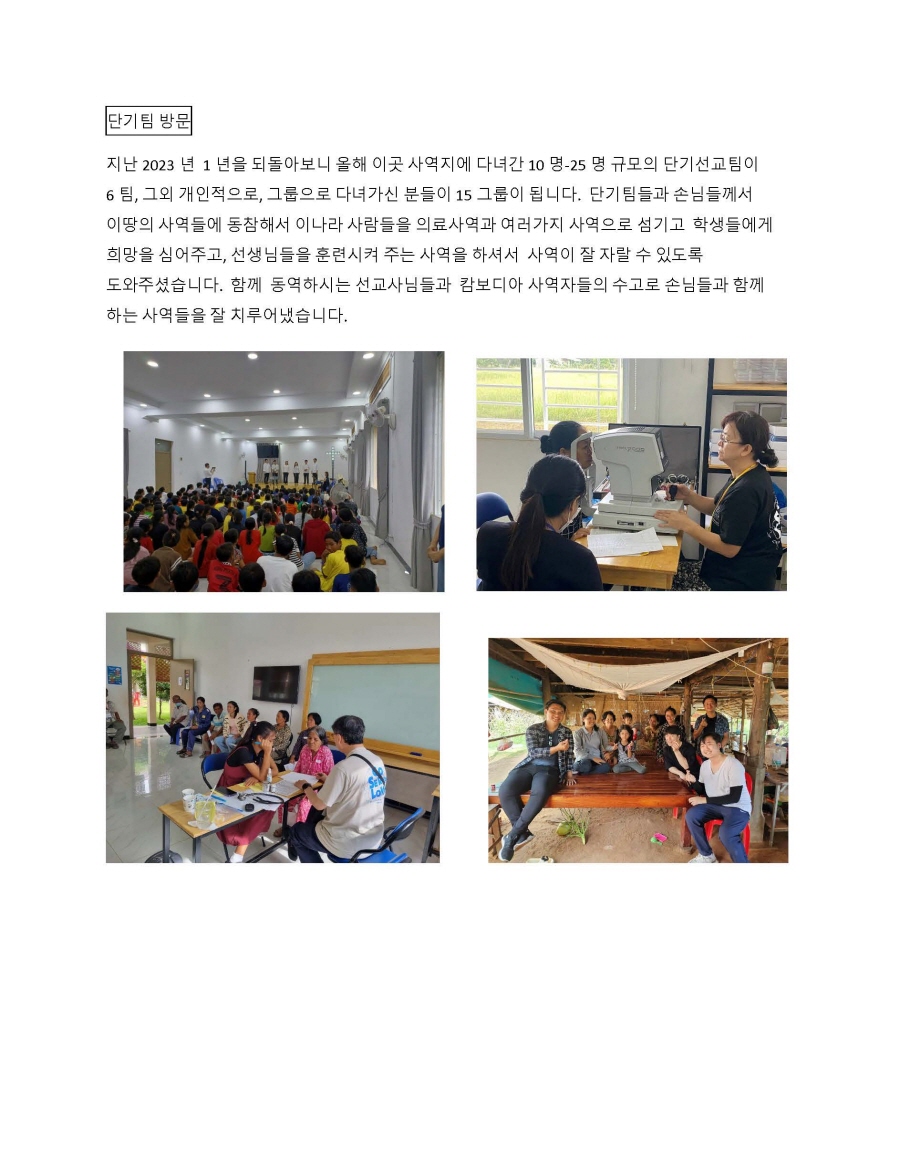 단기팀 방문

지난 2023 년 1 년을 되돌아보니 올해 이곳 사역지에 다녀간 10 명-25 명 규모의 단기선교팀이 6 팀, 그외 개인적으로, 그룹으로 다녀가신 분들이 15 그룹이 됩니다. 단기팀들과 손님들께서 이땅의 사역들에 동참해서 이나라 사람들을 의료사역과 여러가지 사역으로 섬기고 학생들에게 희망을 심어주고, 선생님들을 훈련시켜 주는 사역을 하셔서 사역이 잘 자랄 수 있도록 도와주셨습니다. 함께 동역하시는 선교사님들과 캄보디아 사역자들의 수고로 손님들과 함께 하는 사역들을 잘 치루어냈습니다.